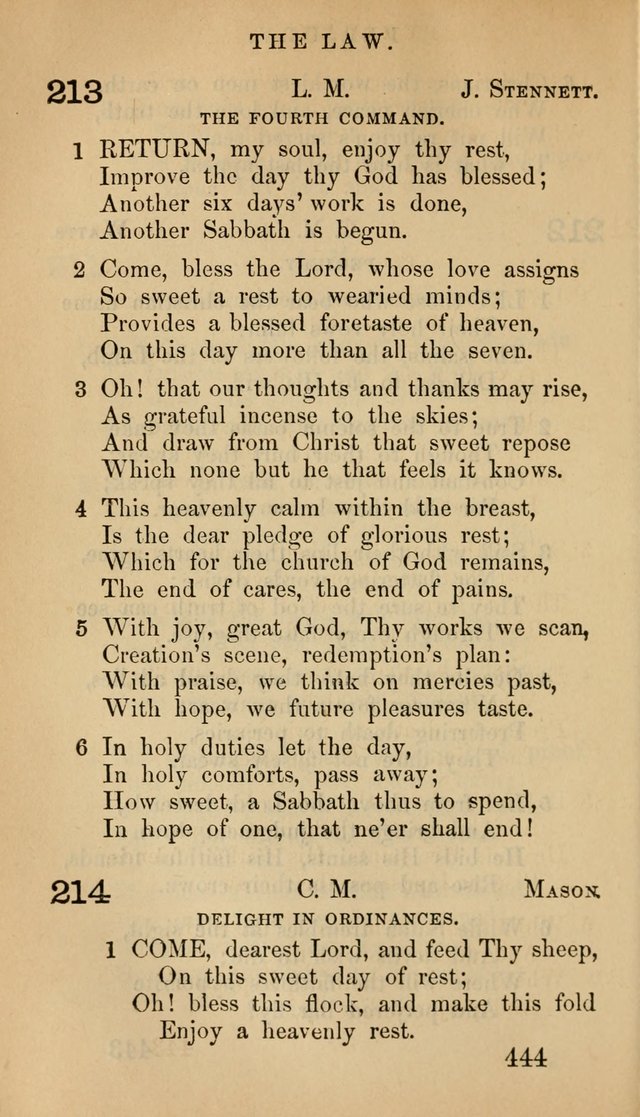 THE LAW.

213 L. M. J. Stennett.

THE FOURTH COMMAND.

1 RETURN, my soul, enjoy thy rest,
Improve the day thy God has blessed;
Another six days' work is done,
Another Sabbath is begun.

2 Come, bless the Lord, whose love assigns
So sweet a rest to wearied minds;
Provides a blessed foretaste of heaven,
On this day more than all the seven.

3 Oh! that our thoughts and thanks may rise,
As grateful incense to the skies;
And draw from Christ that sweet repose
Which none but he that feels it knows.

4 This heavenly calm within the breast,
Is the dear pledge of glorious rest;
Which for the church of God remains,
The end of cares, the end of pains.

5 With joy, great God, Thy works we scan,
Creation's scene, redemption's plan:
With praise, we think on mercies past,
With hope, we future pleasures taste.

6 In holy duties let the day,
In holy comforts, pass away;
How sweet, a Sabbath thus to spend,
In hope of one, that ne'er shall end!

214 C. M. Mason.

DELIGHT IN ORDINANCES.

1 COME, dearest Lord, and feed Thy sheep,
On this sweet day of rest;
Oh! bless this flock, and make this fold
Enjoy a heavenly rest.

444